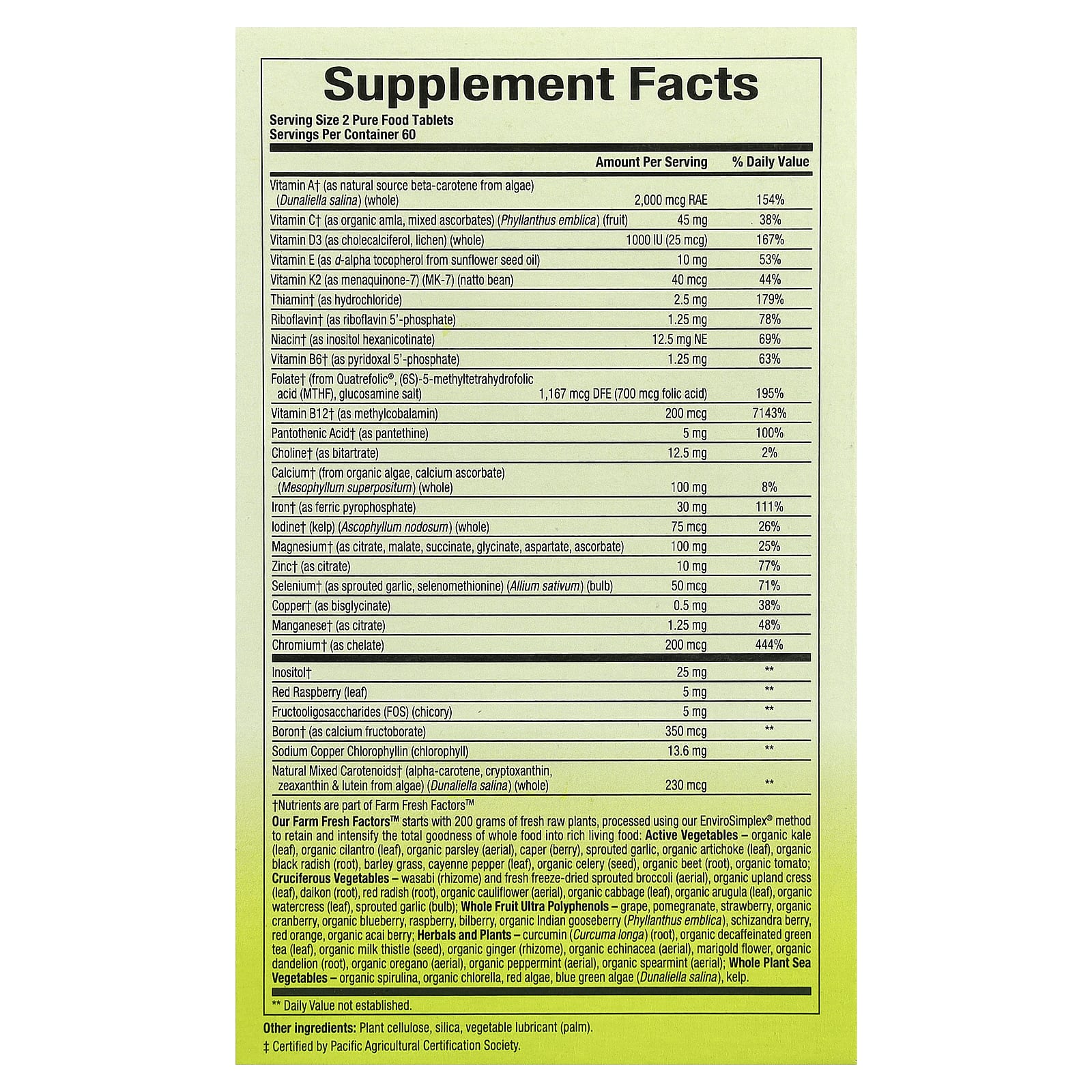 Supplement Facts

Serving Size 2 Pure Food Tablets
Servings Per Container 60

| | Amount Per Serving | % Daily Value |
|---|---|---|
| Vitamin A† (as natural source beta-carotene from algae) (Dunaliella salina) (whole) | 2,000 mcg RAE | 154% |
| Vitamin C† (as organic amla, mixed ascorbates) (Phyllanthus emblica) (fruit) | 45 mg | 38% |
| Vitamin D3 (as cholecalciferol, lichen) (whole) | 1000 IU (25 mcg) | 167% |
| Vitamin E (as d-alpha tocopherol from sunflower seed oil) | 10 mg | 53% |
| Vitamin K2 (as menaquinone-7) (MK-7) (natto bean) | 40 mcg | 44% |
| Thiamin† (as hydrochloride) | 2.5 mg | 179% |
| Riboflavin† (as riboflavin 5'-phosphate) | 1.25 mg | 78% |
| Niacin† (as inositol hexanicotinate) | 12.5 mg NE | 69% |
| Vitamin B6† (as pyridoxal 5'-phosphate) | 1.25 mg | 63% |
| Folate† (from Quatrefolic®, (6S)-5-methyltetrahydrofolic acid (MTHF), glucosamine salt) | 1,167 mcg DFE (700 mcg folic acid) | 195% |
| Vitamin B12† (as methylcobalamin) | 200 mcg | 7143% |
| Pantothenic Acid† (as pantethine) | 5 mg | 100% |
| Choline† (as bitartrate) | 12.5 mg | 2% |
| Calcium† (from organic algae, calcium ascorbate) (Mesophyllum superpositum) (whole) | 100 mg | 8% |
| Iron† (as ferric pyrophosphate) | 30 mg | 111% |
| Iodine† (kelp) (Ascophyllum nodosum) (whole) | 75 mcg | 26% |
| Magnesium† (as citrate, malate, succinate, glycinate, aspartate, ascorbate) | 100 mg | 25% |
| Zinc† (as citrate) | 10 mg | 77% |
| Selenium† (as sprouted garlic, selenomethionine) (Allium sativum) (bulb) | 50 mcg | 71% |
| Copper† (as bisglycinate) | 0.5 mg | 38% |
| Manganese† (as citrate) | 1.25 mg | 48% |
| Chromium† (as chelate) | 200 mcg | 444% |
| Inositol† | 25 mg | ** |
| Red Raspberry (leaf) | 5 mg | ** |
| Fructooligosaccharides (FOS) (chicory) | 5 mg | ** |
| Boron† (as calcium fructoborate) | 350 mcg | ** |
| Sodium Copper Chlorophyllin (chlorophyll) | 13.6 mg | ** |
| Natural Mixed Carotenoids† (alpha-carotene, cryptoxanthin, zeaxanthin & lutein from algae) (Dunaliella salina) (whole) | 230 mcg | ** |

†Nutrients are part of Farm Fresh Factors™

Our Farm Fresh Factors™ starts with 200 grams of fresh raw plants, processed using our EnviroSimplex® method to retain and intensify the total goodness of whole food into rich living food: Active Vegetables – organic kale (leaf), organic cilantro (leaf), organic parsley (aerial), caper (berry), sprouted garlic, organic artichoke (leaf), organic black radish (root), barley grass, cayenne pepper (leaf), organic celery (seed), organic beet (root), organic tomato; Cruciferous Vegetables – wasabi (rhizome) and fresh freeze-dried sprouted broccoli (aerial), organic upland cress (leaf), daikon (root), red radish (root), organic cauliflower (aerial), organic cabbage (leaf), organic arugula (leaf), organic watercress (leaf), sprouted garlic (bulb); Whole Fruit Ultra Polyphenols – grape, pomegranate, strawberry, organic cranberry, organic blueberry, raspberry, bilberry, organic Indian gooseberry (Phyllanthus emblica), schizandra berry, red orange, organic acai berry; Herbals and Plants – curcumin (Curcuma longa) (root), organic decaffeinated green tea (leaf), organic milk thistle (seed), organic ginger (rhizome), organic echinacea (aerial), marigold flower, organic dandelion (root), organic oregano (aerial), organic peppermint (aerial), organic spearmint (aerial); Whole Plant Sea Vegetables – organic spirulina, organic chlorella, red algae, blue green algae (Dunaliella salina), kelp.

** Daily Value not established.

Other ingredients: Plant cellulose, silica, vegetable lubricant (palm).

‡ Certified by Pacific Agricultural Certification Society.